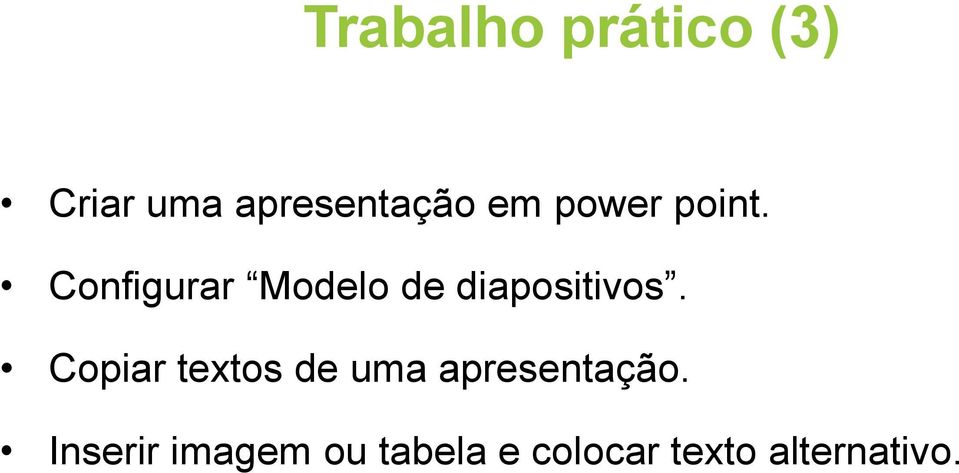 Trabalho prático (3)

• Criar uma apresentação em power point.

• Configurar “Modelo de diapositivos”.

• Copiar textos de uma apresentação.

• Inserir imagem ou tabela e colocar texto alternativo.